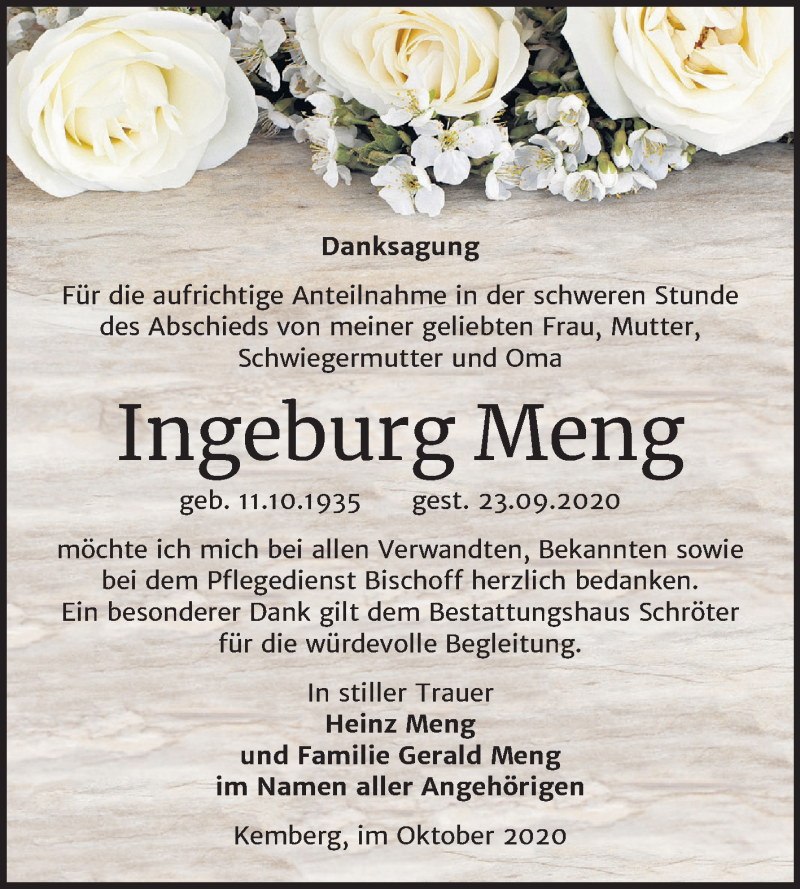 Danksagung

Für die aufrichtige Anteilnahme in der schweren Stunde des Abschieds von meiner geliebten Frau, Mutter, Schwiegermutter und Oma

Ingeburg Meng

geb. 11.10.1935 gest. 23.09.2020

möchte ich mich bei allen Verwandten, Bekannten sowie bei dem Pflegedienst Bischoff herzlich bedanken. Ein besonderer Dank gilt dem Bestattungshaus Schröter für die würdevolle Begleitung.

In stiller Trauer
Heinz Meng
und Familie Gerald Meng
im Namen aller Angehörigen

Kemberg, im Oktober 2020